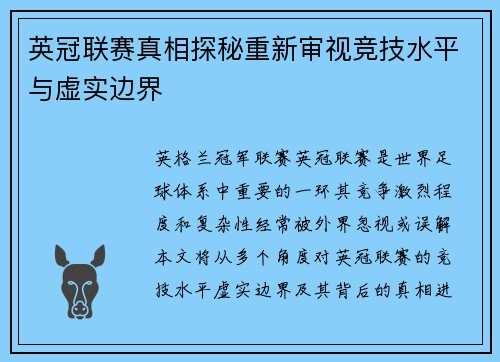 英冠联赛真相探秘重新审视竞技水平与虚实边界

英格兰冠军联赛英冠联赛是世界足球体系中重要的一环其竞争激烈程度和复杂性经常被外界忽视或误解本文将从多个角度对英冠联赛的竞技水平虚实边界及其背后的真相进